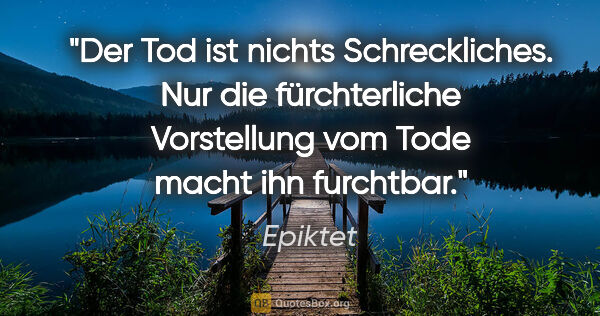 "Der Tod ist nichts Schreckliches. Nur die fürchterliche Vorstellung vom Tode macht ihn furchtbar."

Epiktet

QB QuotesBox.org